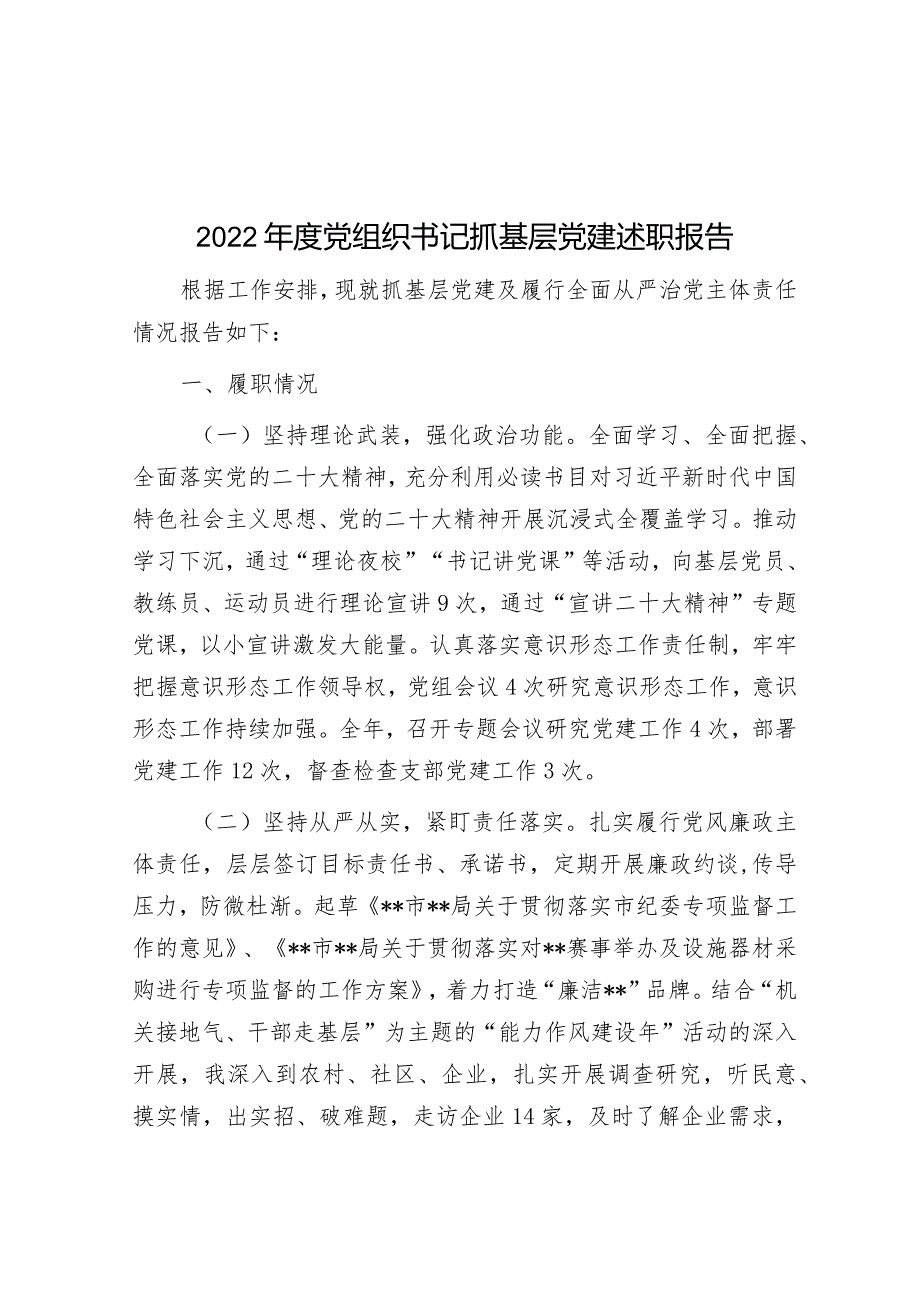 2022年度党组织书记抓基层党建述职报告

根据工作安排，现就抓基层党建及履行全面从严治党主体责任情况报告如下：

一、履职情况

（一）坚持理论武装，强化政治功能。全面学习、全面把握、全面落实党的二十大精神，充分利用必读书目对习近平新时代中国特色社会主义思想、党的二十大精神开展沉浸式全覆盖学习。推动学习下沉，通过“理论夜校”“书记讲党课”等活动，向基层党员、教练员、运动员进行理论宣讲9次，通过“宣讲二十大精神”专题党课，以小宣讲激发大能量。认真落实意识形态工作责任制，牢牢把握意识形态工作领导权，党组会议4次研究意识形态工作，意识形态工作持续加强。全年，召开专题会议研究党建工作4次，部署党建工作12次，督查检查支部党建工作3次。

（二）坚持从严从实，紧盯责任落实。扎实履行党风廉政主体责任，层层签订目标责任书、承诺书，定期开展廉政约谈，传导压力，防微杜渐。起草《**市**局关于贯彻落实市纪委专项监督工作的意见》、《**市**局关于贯彻落实对**赛事举办及设施器材采购进行专项监督的工作方案》，着力打造“廉洁**”品牌。结合“机关接地气、干部走基层”为主题的“能力作风建设年”活动的深入开展，我深入到农村、社区、企业，扎实开展调查研究，听民意、摸实情，出实招、破难题，走访企业14家，及时了解企业需求，